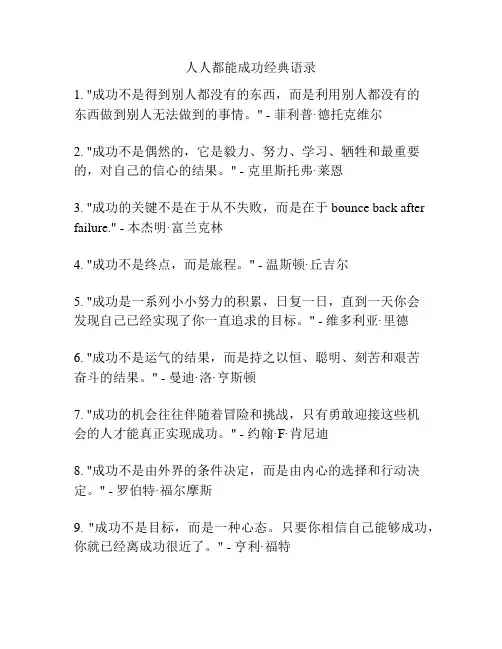 人人都能成功经典语录

1. "成功不是得到别人都没有的东西，而是利用别人都没有的东西做到别人无法做到的事情。" - 菲利普·德托克维尔

2. "成功不是偶然的，它是毅力、努力、学习、牺牲和最重要的，对自己的信心的结果。" - 克里斯托弗·莱恩

3. "成功的关键不是在于从不失败，而是在于 bounce back after failure." - 本杰明·富兰克林

4. "成功不是终点，而是旅程。" - 温斯顿·丘吉尔

5. "成功是一系列小小努力的积累，日复一日，直到一天你会发现自己已经实现了你一直追求的目标。" - 维多利亚·里德

6. "成功不是运气的结果，而是持之以恒、聪明、刻苦和艰苦奋斗的结果。" - 曼迪·洛·亨斯顿

7. "成功的机会往往伴随着冒险和挑战，只有勇敢迎接这些机会的人才能真正实现成功。" - 约翰·F·肯尼迪

8. "成功不是由外界的条件决定，而是由内心的选择和行动决定。" - 罗伯特·福尔摩斯

9. "成功不是目标，而是一种心态。只要你相信自己能够成功，你就已经离成功很近了。" - 亨利·福特